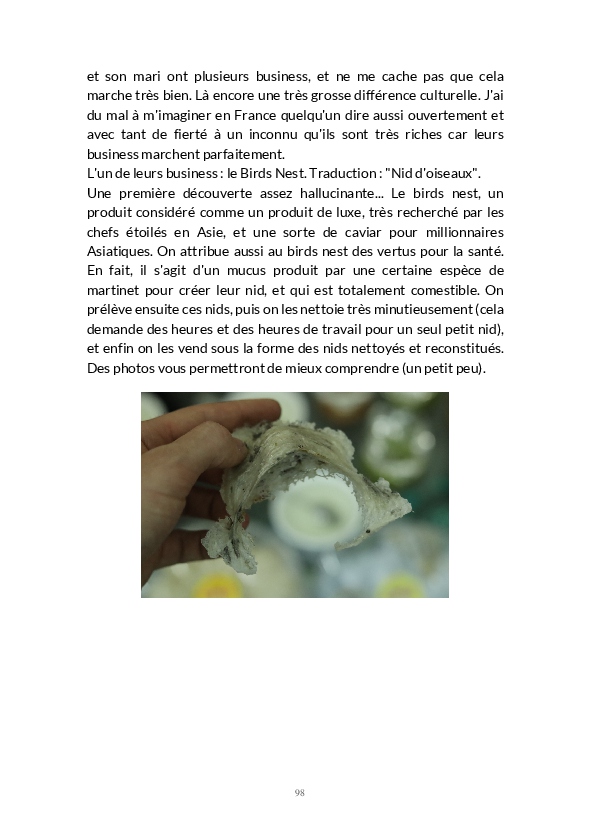 et son mari ont plusieurs business, et ne me cache pas que cela marche très bien. Là encore une très grosse différence culturelle. J'ai du mal à m'imaginer en France quelqu'un dire aussi ouvertement et avec tant de fierté à un inconnu qu'ils sont très riches car leurs business marchent parfaitement.
L'un de leurs business : le Birds Nest. Traduction : "Nid d'oiseaux".
Une première découverte assez hallucinante... Le birds nest, un produit considéré comme un produit de luxe, très recherché par les chefs étoilés en Asie, et une sorte de caviar pour millionnaires Asiatiques. On attribue aussi au birds nest des vertus pour la santé. En fait, il s'agit d'un mucus produit par une certaine espèce de martinet pour créer leur nid, et qui est totalement comestible. On prélève ensuite ces nids, puis on les nettoie très minutieusement (cela demande des heures et des heures de travail pour un seul petit nid), et enfin on les vend sous la forme des nids nettoyés et reconstitués. Des photos vous permettront de mieux comprendre (un petit peu).

98